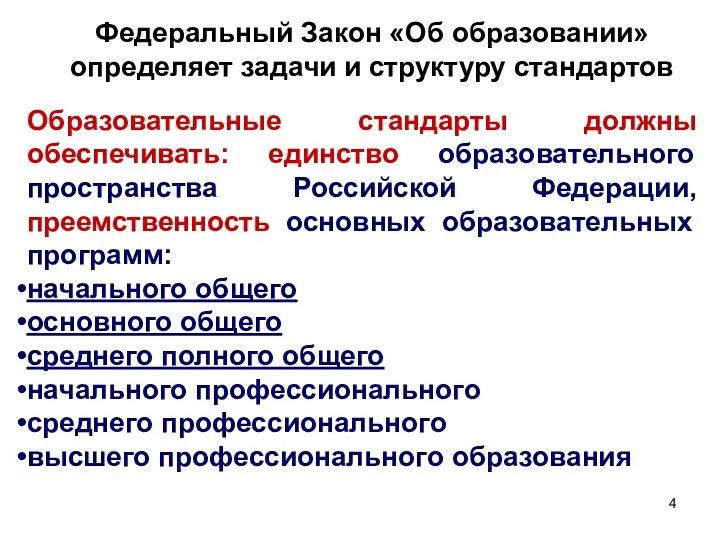 Федеральный Закон «Об образовании» определяет задачи и структуру стандартов

Образовательные стандарты должны обеспечивать: единство образовательного пространства Российской Федерации, преемственность основных образовательных программ:
•начального общего
•основного общего
•среднего полного общего
•начального профессионального
•среднего профессионального
•высшего профессионального образования

4